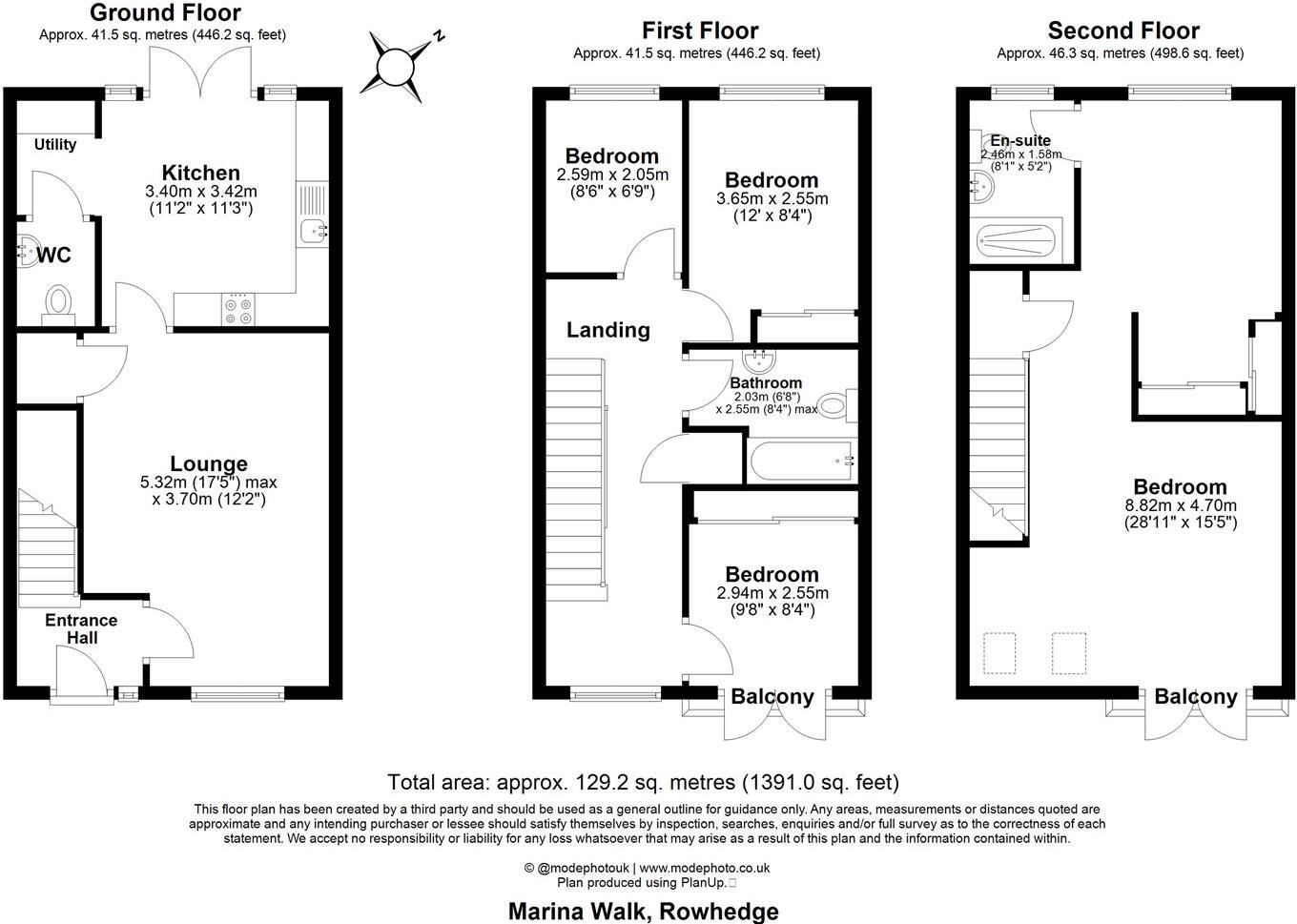 Ground Floor
Approx. 41.5 sq. metres (446.2 sq. feet)

N

Utility

Kitchen
3.40m x 3.42m
(11'2" x 11'3")

WC

Lounge
5.32m (17'5") max
x 3.70m (12'2")

Entrance Hall

First Floor
Approx. 41.5 sq. metres (446.2 sq. feet)

Bedroom
2.59m x 2.05m
(8'6" x 6'9")

Bedroom
3.65m x 2.55m
(12' x 8'4")

Landing

Bathroom
2.03m (6'8")
x 2.55m (8'4") max

Bedroom
2.94m x 2.55m
(9'8" x 8'4")

Balcony

Second Floor
Approx. 46.3 sq. metres (498.6 sq. feet)

En-suite
2.46m x 1.58m
(8'1" x 5'2")

Bedroom
8.82m x 4.70m
(28'11" x 15'5")

Balcony

Total area: approx. 129.2 sq. metres (1391.0 sq. feet)

This floor plan has been created by a third party and should be used as a general outline for guidance only. Any areas, measurements or distances quoted are approximate and any intending purchaser or lessee should satisfy themselves by inspection, searches, enquiries and/or full survey as to the correctness of each statement. We accept no responsibility or liability for any loss whatsoever that may arise as a result of this plan and the information contained within.

© @modephotouk | www.modephoto.co.uk
Plan produced using PlanUp.

Marina Walk, Rowhedge